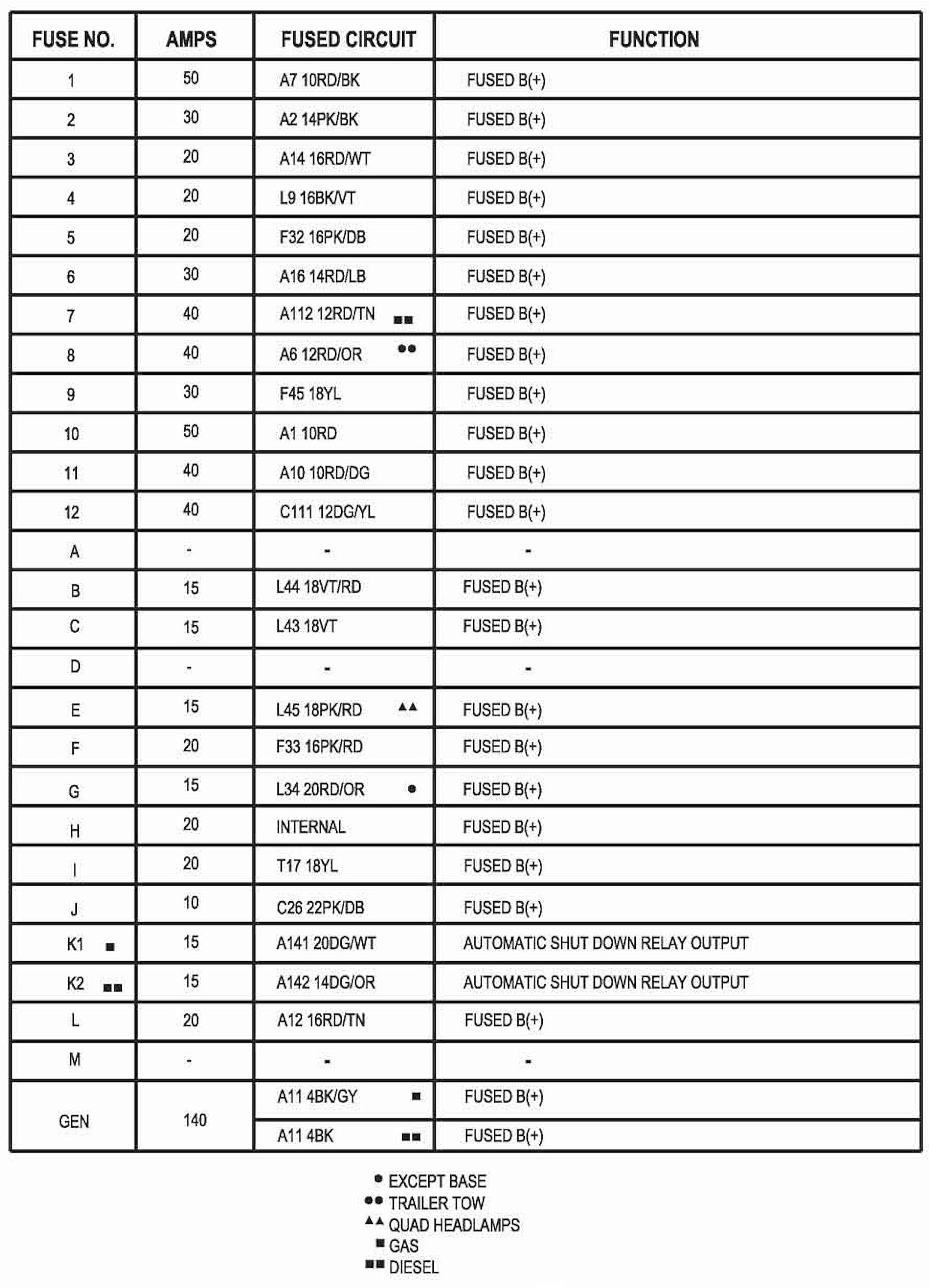 | FUSE NO. | AMPS | FUSED CIRCUIT | FUNCTION |
|---|---|---|---|
| 1 | 50 | A7 10RD/BK | FUSED B(+) |
| 2 | 30 | A2 14PK/BK | FUSED B(+) |
| 3 | 20 | A14 16RD/WT | FUSED B(+) |
| 4 | 20 | L9 16BK/VT | FUSED B(+) |
| 5 | 20 | F32 16PK/DB | FUSED B(+) |
| 6 | 30 | A16 14RD/LB | FUSED B(+) |
| 7 | 40 | A112 12RD/TN ■■ | FUSED B(+) |
| 8 | 40 | A6 12RD/OR ●● | FUSED B(+) |
| 9 | 30 | F45 18YL | FUSED B(+) |
| 10 | 50 | A1 10RD | FUSED B(+) |
| 11 | 40 | A10 10RD/DG | FUSED B(+) |
| 12 | 40 | C111 12DG/YL | FUSED B(+) |
| A | - | - | - |
| B | 15 | L44 18VT/RD | FUSED B(+) |
| C | 15 | L43 18VT | FUSED B(+) |
| D | - | - | - |
| E | 15 | L45 18PK/RD ▲▲ | FUSED B(+) |
| F | 20 | F33 16PK/RD | FUSED B(+) |
| G | 15 | L34 20RD/OR ● | FUSED B(+) |
| H | 20 | INTERNAL | FUSED B(+) |
| I | 20 | T17 18YL | FUSED B(+) |
| J | 10 | C26 22PK/DB | FUSED B(+) |
| K1 ■ | 15 | A141 20DG/WT | AUTOMATIC SHUT DOWN RELAY OUTPUT |
| K2 ■■ | 15 | A142 14DG/OR | AUTOMATIC SHUT DOWN RELAY OUTPUT |
| L | 20 | A12 16RD/TN | FUSED B(+) |
| M | - | - | - |
| GEN | 140 | A11 4BK/GY ■ | FUSED B(+) |
| | | A11 4BK ■■ | FUSED B(+) |

● EXCEPT BASE
●● TRAILER TOW
▲▲ QUAD HEADLAMPS
■ GAS
■■ DIESEL